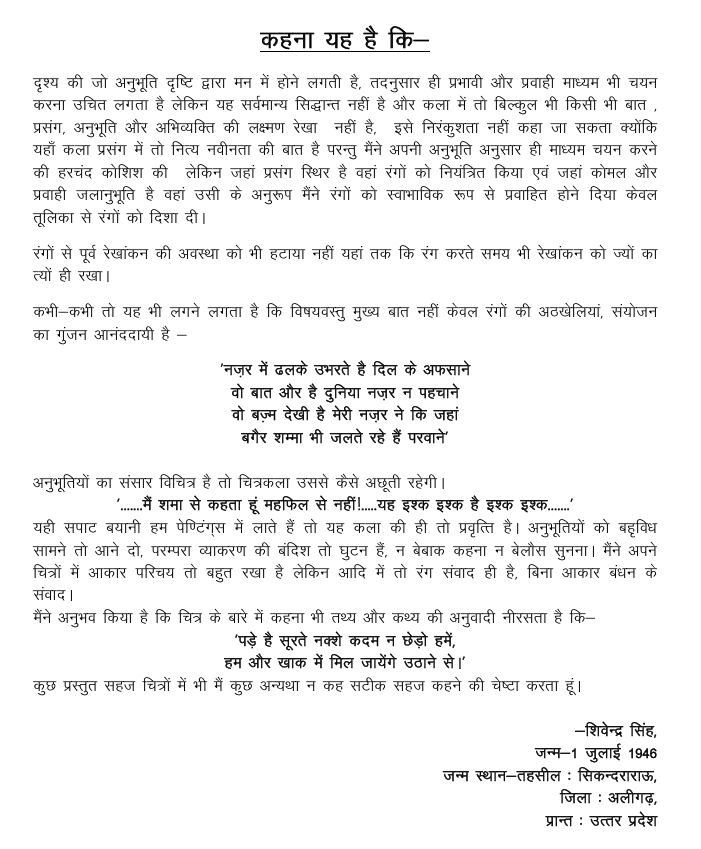 कहना यह है कि–

दृश्य की जो अनुभूति दृष्टि द्वारा मन में होने लगती है, तदनुसार ही प्रभावी और प्रवाही माध्यम भी चयन करना उचित लगता है लेकिन यह सर्वमान्य सिद्धान्त नहीं है और कला में तो बिल्कुल भी किसी भी बात , प्रसंग, अनुभूति और अभिव्यक्ति की लक्ष्मण रेखा नहीं है, इसे निरंकुशता नहीं कहा जा सकता क्योंकि यहाँ कला प्रसंग में तो नित्य नवीनता की बात है परन्तु मैंने अपनी अनुभूति अनुसार ही माध्यम चयन करने की हरचंद कोशिश की लेकिन जहां प्रसंग स्थिर है वहां रंगों को नियंत्रित किया एवं जहां कोमल और प्रवाही जलानुभूति है वहां उसी के अनुरूप मैंने रंगों को स्वाभाविक रूप से प्रवाहित होने दिया केवल तूलिका से रंगों को दिशा दी।

रंगों से पूर्व रेखांकन की अवस्था को भी हटाया नहीं यहां तक कि रंग करते समय भी रेखांकन को ज्यों का त्यों ही रखा।

कभी–कभी तो यह भी लगने लगता है कि विषयवस्तु मुख्य बात नहीं केवल रंगों की अठखेलियां, संयोजन का गुंजन आनंददायी है –

'नज़र में ढलके उभरते है दिल के अफसाने
वो बात और है दुनिया नज़र न पहचाने
वो बज़्म देखी है मेरी नज़र ने कि जहां
बगैर शम्मा भी जलते रहे हैं परवाने'

अनुभूतियों का संसार विचित्र है तो चित्रकला उससे कैसे अछूती रहेगी।
'.......मैं शमा से कहता हूं महफिल से नहीं!.....यह इश्क इश्क है इश्क इश्क.......'
यही सपाट बयानी हम पेण्टिंग्स में लाते हैं तो यह कला की ही तो प्रवृत्ति है। अनुभूतियों को बहुविध सामने तो आने दो, परम्परा व्याकरण की बंदिश तो घुटन हैं, न बेबाक कहना न बेलौस सुनना। मैंने अपने चित्रों में आकार परिचय तो बहुत रखा है लेकिन आदि में तो रंग संवाद ही है, बिना आकार बंधन के संवाद।
मैंने अनुभव किया है कि चित्र के बारे में कहना भी तथ्य और कथ्य की अनुवादी नीरसता है कि–
'पड़े है सूरते नक्शे कदम न छेड़ो हमें,
हम और खाक में मिल जायेंगे उठाने से।'
कुछ प्रस्तुत सहज चित्रों में भी मैं कुछ अन्यथा न कह सटीक सहज कहने की चेष्टा करता हूं।

–शिवेन्द्र सिंह,
जन्म–1 जुलाई 1946
जन्म स्थान–तहसील : सिकन्दराराऊ,
जिला : अलीगढ़,
प्रान्त : उत्तर प्रदेश